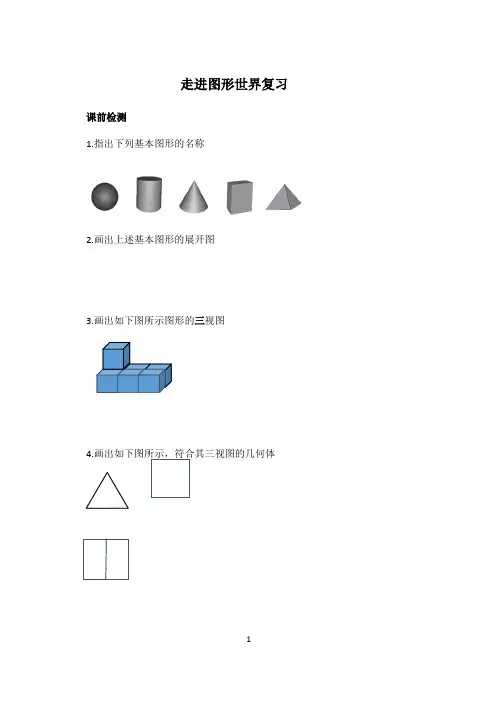 走进图形世界复习

课前检测

1.指出下列基本图形的名称

2.画出上述基本图形的展开图

3.画出如下图所示图形的三视图

4.画出如下图所示，符合其三视图的几何体

1